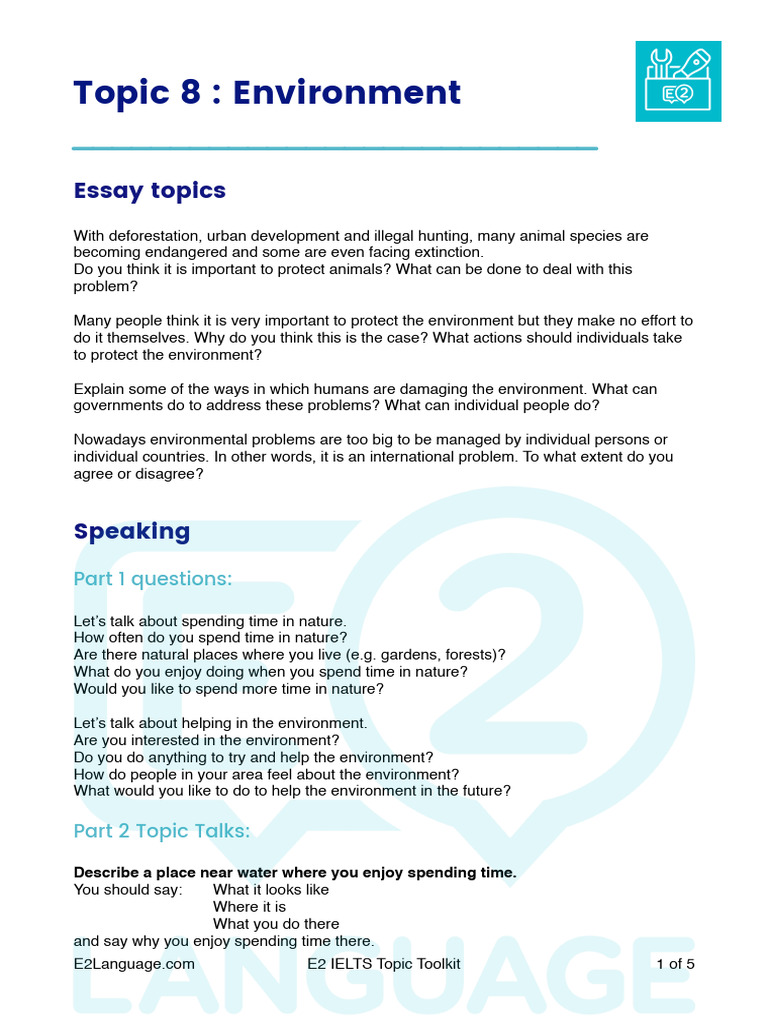 Topic 8 : Environment

E2

Essay topics

With deforestation, urban development and illegal hunting, many animal species are becoming endangered and some are even facing extinction.
Do you think it is important to protect animals? What can be done to deal with this problem?

Many people think it is very important to protect the environment but they make no effort to do it themselves. Why do you think this is the case? What actions should individuals take to protect the environment?

Explain some of the ways in which humans are damaging the environment. What can governments do to address these problems? What can individual people do?

Nowadays environmental problems are too big to be managed by individual persons or individual countries. In other words, it is an international problem. To what extent do you agree or disagree?

Speaking

Part 1 questions:

Let's talk about spending time in nature.
How often do you spend time in nature?
Are there natural places where you live (e.g. gardens, forests)?
What do you enjoy doing when you spend time in nature?
Would you like to spend more time in nature?

Let's talk about helping in the environment.
Are you interested in the environment?
Do you do anything to try and help the environment?
How do people in your area feel about the environment?
What would you like to do to help the environment in the future?

Part 2 Topic Talks:

Describe a place near water where you enjoy spending time.
You should say: What it looks like
Where it is
What you do there
and say why you enjoy spending time there.

E2Language.com E2 IELTS Topic Toolkit 1 of 5

E2 LANGUAGE